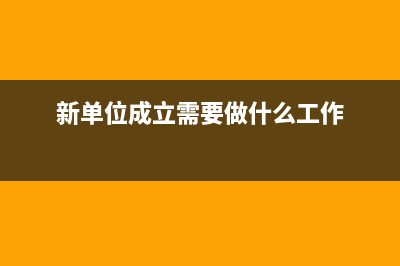 新单位成立需要做什么工作